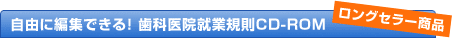 自由に編集できる! 歯科医院就業規則CD-ROM

ロングセラー商品